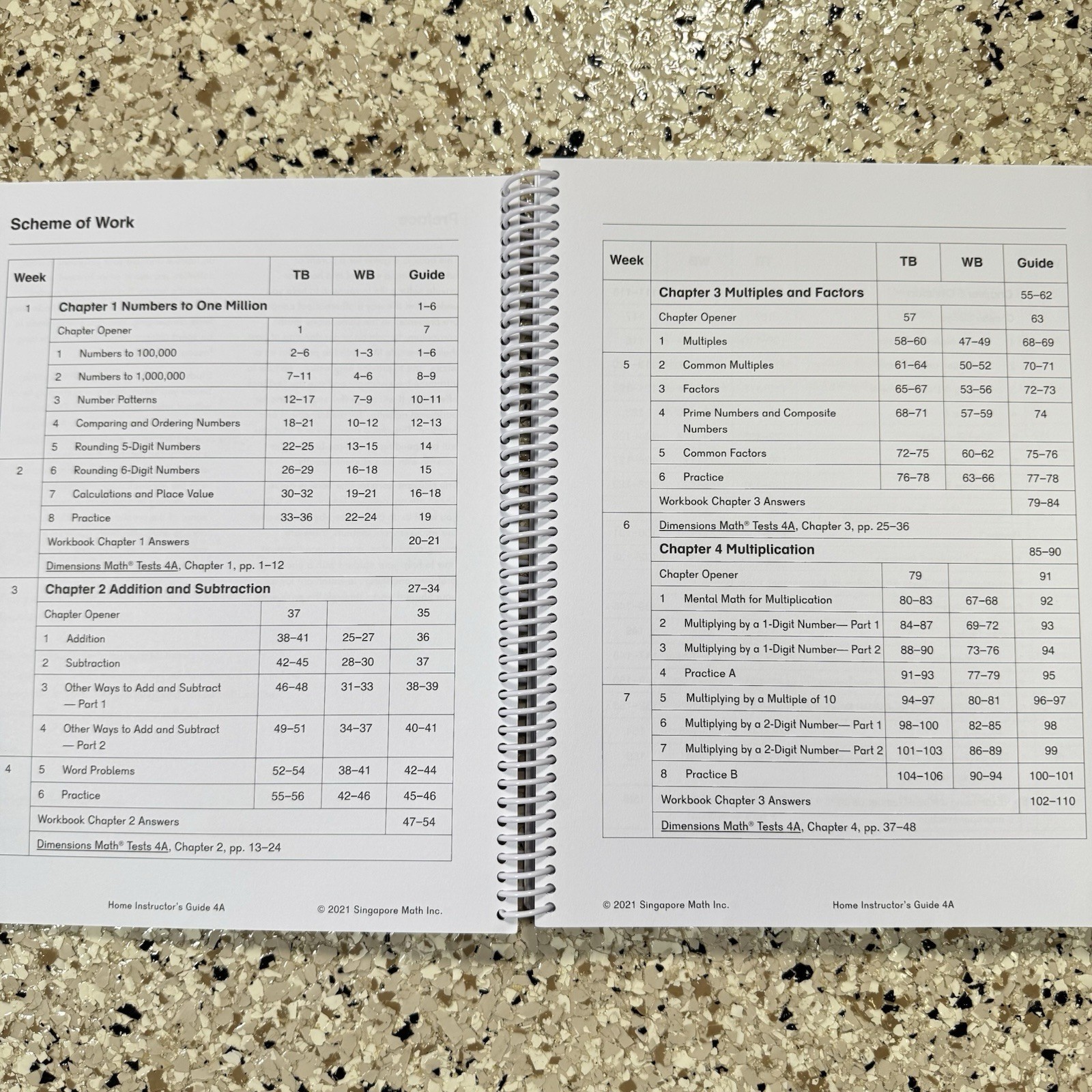 Scheme of Work

| Week | | TB | WB | Guide |
|---|---|---|---|---|
| 1 | Chapter 1 Numbers to One Million | | | 1–6 |
| | Chapter Opener | 1 | | 7 |
| | 1 Numbers to 100,000 | 2–6 | 1–3 | 1–6 |
| | 2 Numbers to 1,000,000 | 7–11 | 4–6 | 8–9 |
| | 3 Number Patterns | 12–17 | 7–9 | 10–11 |
| | 4 Comparing and Ordering Numbers | 18–21 | 10–12 | 12–13 |
| | 5 Rounding 5-Digit Numbers | 22–25 | 13–15 | 14 |
| 2 | 6 Rounding 6-Digit Numbers | 26–29 | 16–18 | 15 |
| | 7 Calculations and Place Value | 30–32 | 19–21 | 16–18 |
| | 8 Practice | 33–36 | 22–24 | 19 |
| | Workbook Chapter 1 Answers | | | 20–21 |
| | Dimensions Math® Tests 4A, Chapter 1, pp. 1–12 | | | |
| 3 | Chapter 2 Addition and Subtraction | | | 27–34 |
| | Chapter Opener | 37 | | 35 |
| | 1 Addition | 38–41 | 25–27 | 36 |
| | 2 Subtraction | 42–45 | 28–30 | 37 |
| | 3 Other Ways to Add and Subtract — Part 1 | 46–48 | 31–33 | 38–39 |
| | 4 Other Ways to Add and Subtract — Part 2 | 49–51 | 34–37 | 40–41 |
| 4 | 5 Word Problems | 52–54 | 38–41 | 42–44 |
| | 6 Practice | 55–56 | 42–46 | 45–46 |
| | Workbook Chapter 2 Answers | | | 47–54 |
| | Dimensions Math® Tests 4A, Chapter 2, pp. 13–24 | | | |

Home Instructor's Guide 4A © 2021 Singapore Math Inc.

| Week | | TB | WB | Guide |
|---|---|---|---|---|
| | Chapter 3 Multiples and Factors | | | 55–62 |
| | Chapter Opener | 57 | | 63 |
| | 1 Multiples | 58–60 | 47–49 | 68–69 |
| 5 | 2 Common Multiples | 61–64 | 50–52 | 70–71 |
| | 3 Factors | 65–67 | 53–56 | 72–73 |
| | 4 Prime Numbers and Composite Numbers | 68–71 | 57–59 | 74 |
| | 5 Common Factors | 72–75 | 60–62 | 75–76 |
| | 6 Practice | 76–78 | 63–66 | 77–78 |
| | Workbook Chapter 3 Answers | | | 79–84 |
| 6 | Dimensions Math® Tests 4A, Chapter 3, pp. 25–36 | | | |
| | Chapter 4 Multiplication | | | 85–90 |
| | Chapter Opener | 79 | | 91 |
| | 1 Mental Math for Multiplication | 80–83 | 67–68 | 92 |
| | 2 Multiplying by a 1-Digit Number— Part 1 | 84–87 | 69–72 | 93 |
| | 3 Multiplying by a 1-Digit Number— Part 2 | 88–90 | 73–76 | 94 |
| | 4 Practice A | 91–93 | 77–79 | 95 |
| 7 | 5 Multiplying by a Multiple of 10 | 94–97 | 80–81 | 96–97 |
| | 6 Multiplying by a 2-Digit Number— Part 1 | 98–100 | 82–85 | 98 |
| | 7 Multiplying by a 2-Digit Number— Part 2 | 101–103 | 86–89 | 99 |
| | 8 Practice B | 104–106 | 90–94 | 100–101 |
| | Workbook Chapter 3 Answers | | | 102–110 |
| | Dimensions Math® Tests 4A, Chapter 4, pp. 37–48 | | | |

© 2021 Singapore Math Inc. Home Instructor's Guide 4A